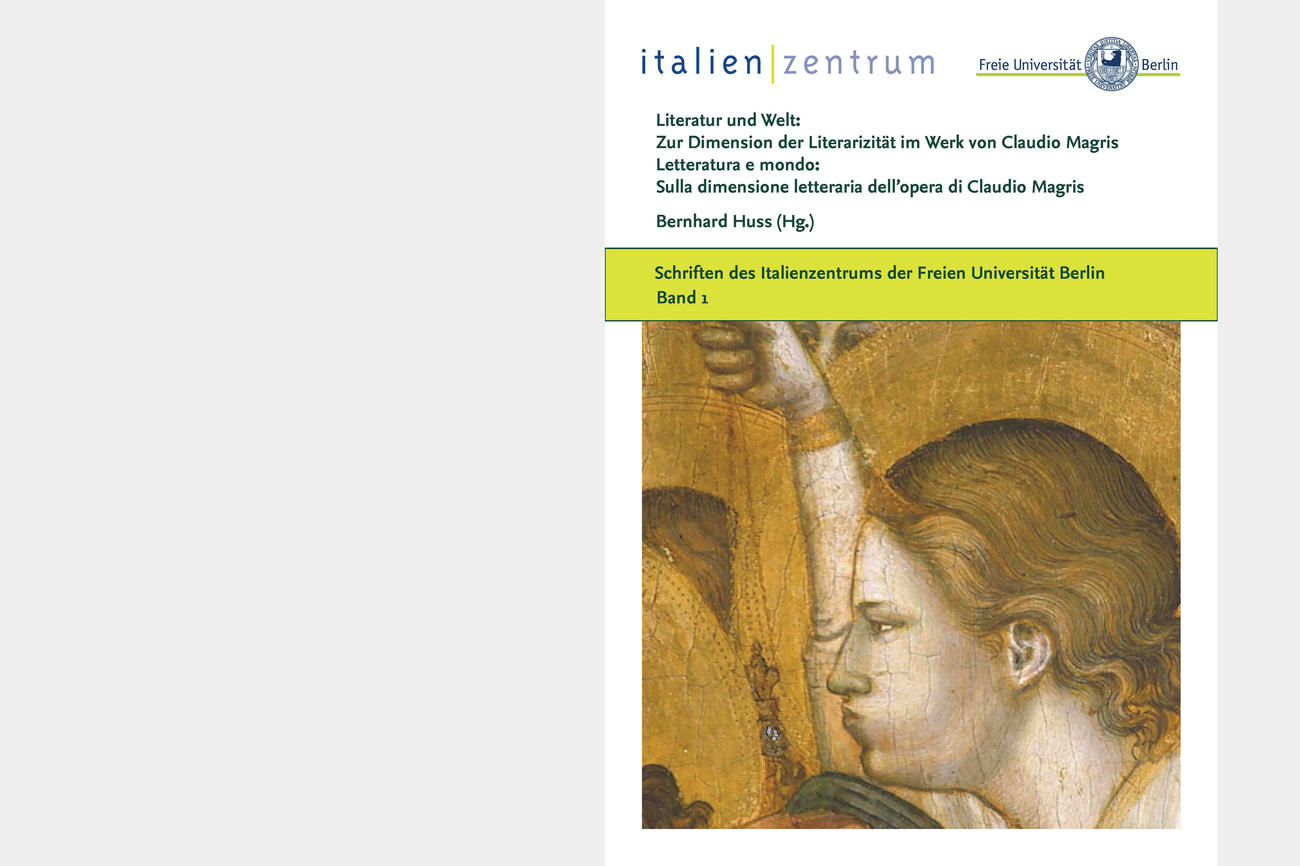 italien|zentrum

Freie Universität Berlin

Literatur und Welt:
Zur Dimension der Literarizität im Werk von Claudio Magris
Letteratura e mondo:
Sulla dimensione letteraria dell'opera di Claudio Magris

Bernhard Huss (Hg.)

Schriften des Italienzentrums der Freien Universität Berlin
Band 1